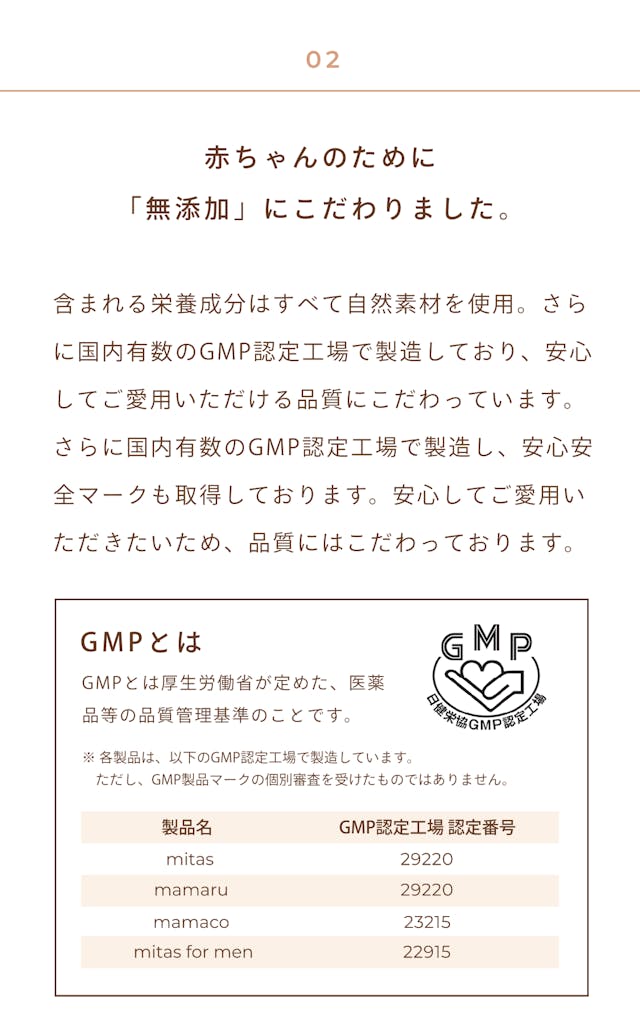 02

赤ちゃんのために
「無添加」にこだわりました。

含まれる栄養成分はすべて自然素材を使用。さらに国内有数のGMP認定工場で製造しており、安心してご愛用いただける品質にこだわっています。さらに国内有数のGMP認定工場で製造し、安心安全マークも取得しております。安心してご愛用いただきたいため、品質にはこだわっております。

GMPとは

GMPとは厚生労働省が定めた、医薬品等の品質管理基準のことです。

GMP
日健栄協GMP認定工場

※ 各製品は、以下のGMP認定工場で製造しています。
ただし、GMP製品マークの個別審査を受けたものではありません。

| 製品名 | GMP認定工場 認定番号 |
|---|---|
| mitas | 29220 |
| mamaru | 29220 |
| mamaco | 23215 |
| mitas for men | 22915 |